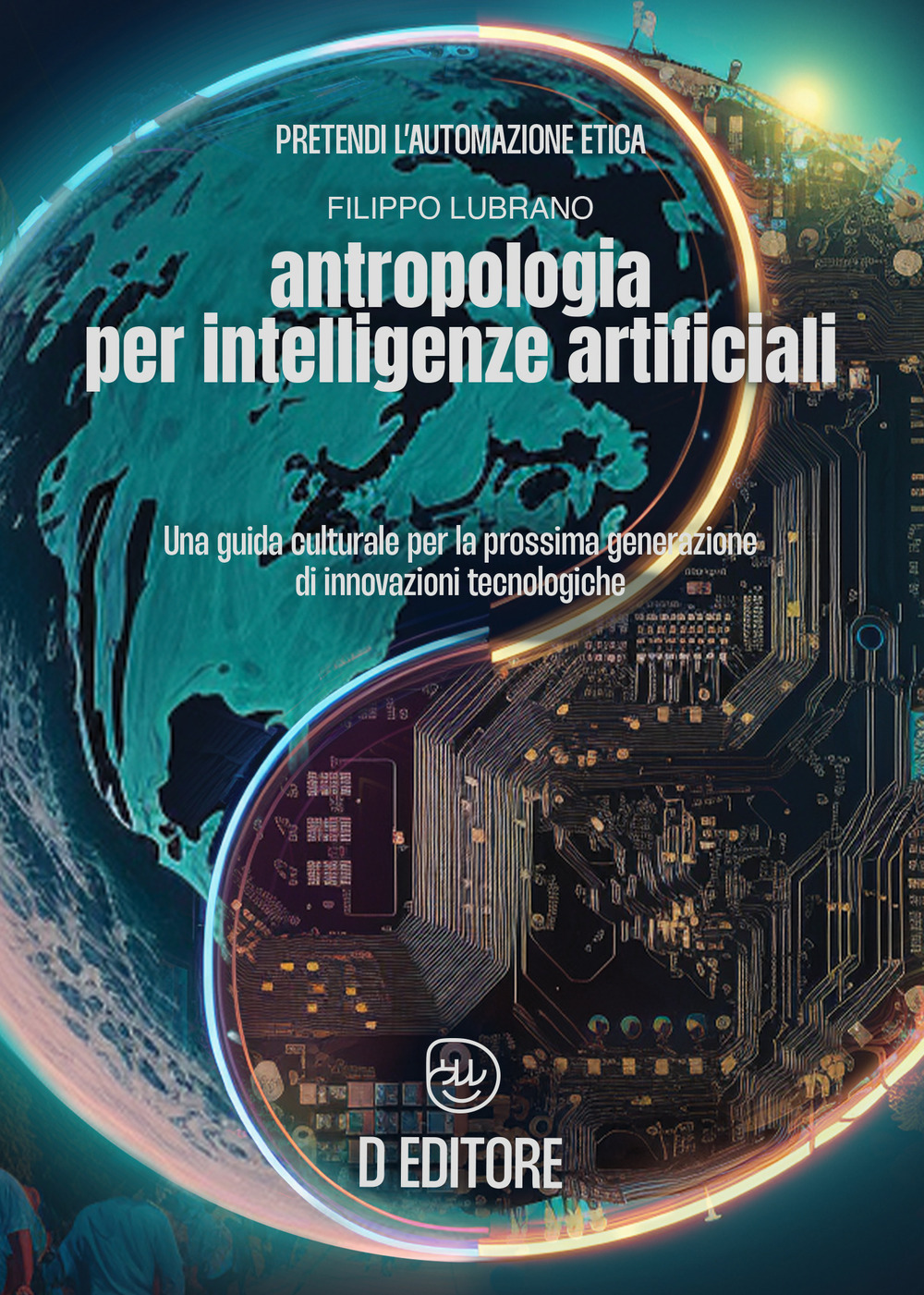 PRETENDI L'AUTOMAZIONE ETICA

FILIPPO LUBRANO

antropologia per intelligenze artificiali

Una guida culturale per la prossima generazione di innovazioni tecnologiche

D EDITORE